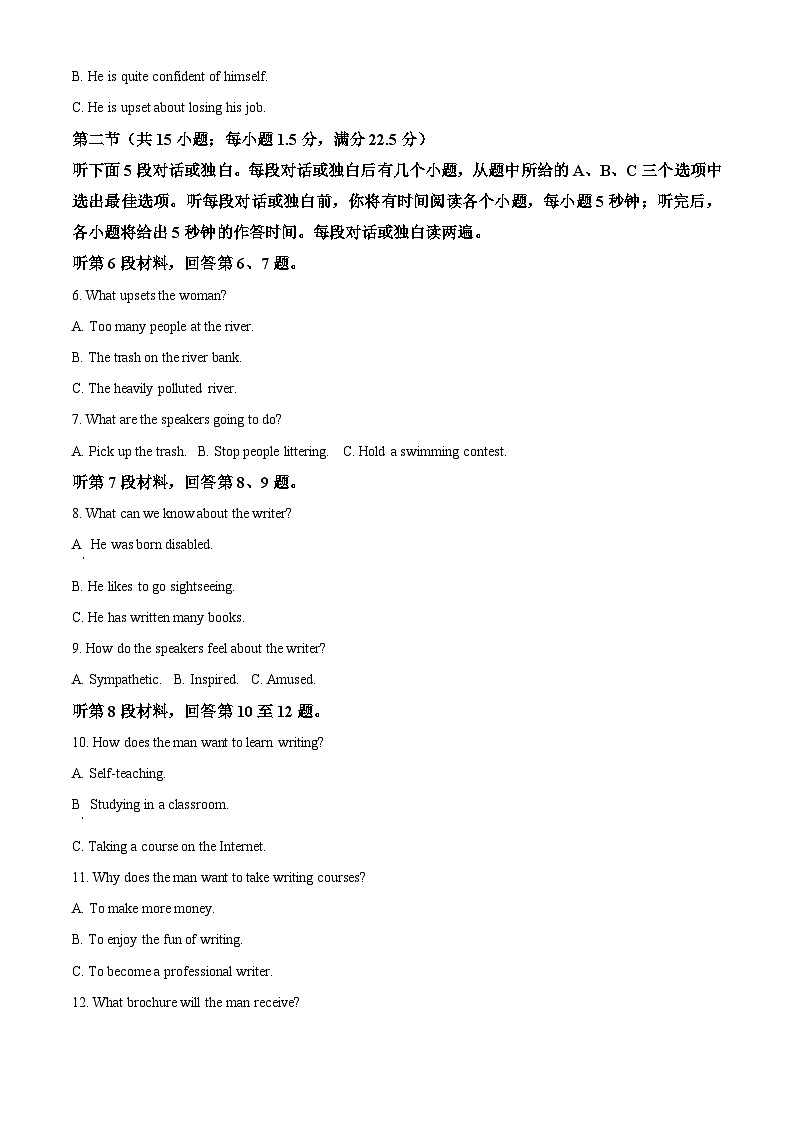 B. He is quite confident of himself.

C. He is upset about losing his job.

第二节（共 15 小题；每小题 1.5 分，满分 22.5 分）

听下面 5 段对话或独白。每段对话或独白后有几个小题，从题中所给的 A、B、C 三个选项中选出最佳选项。听每段对话或独白前，你将有时间阅读各个小题，每小题 5 秒钟；听完后，各小题将给出 5 秒钟的作答时间。每段对话或独白读两遍。

听第 6 段材料，回答第 6、7 题。

6. What upsets the woman?

A. Too many people at the river.

B. The trash on the river bank.

C. The heavily polluted river.

7. What are the speakers going to do?

A. Pick up the trash.　B. Stop people littering.　C. Hold a swimming contest.

听第 7 段材料，回答第 8、9 题。

8. What can we know about the writer?

A. He was born disabled.

B. He likes to go sightseeing.

C. He has written many books.

9. How do the speakers feel about the writer?

A. Sympathetic.　B. Inspired.　C. Amused.

听第 8 段材料，回答第 10 至 12 题。

10. How does the man want to learn writing?

A. Self-teaching.

B. Studying in a classroom.

C. Taking a course on the Internet.

11. Why does the man want to take writing courses?

A. To make more money.

B. To enjoy the fun of writing.

C. To become a professional writer.

12. What brochure will the man receive?